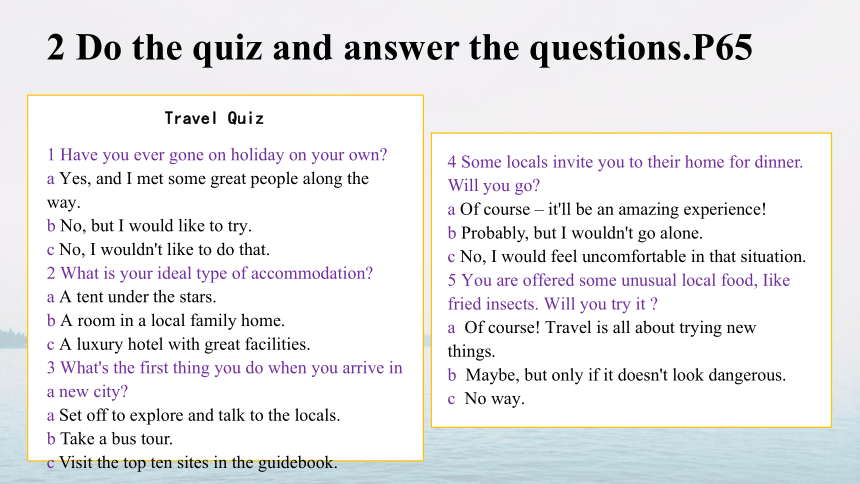 2 Do the quiz and answer the questions.P65

Travel Quiz

1 Have you ever gone on holiday on your own?
a Yes, and I met some great people along the way.
b No, but I would like to try.
c No, I wouldn't like to do that.
2 What is your ideal type of accommodation?
a A tent under the stars.
b A room in a local family home.
c A luxury hotel with great facilities.
3 What's the first thing you do when you arrive in a new city?
a Set off to explore and talk to the locals.
b Take a bus tour.
c Visit the top ten sites in the guidebook.

4 Some locals invite you to their home for dinner. Will you go?
a Of course – it'll be an amazing experience!
b Probably, but I wouldn't go alone.
c No, I would feel uncomfortable in that situation.
5 You are offered some unusual local food, Iike fried insects. Will you try it ?
a Of course! Travel is all about trying new things.
b Maybe, but only if it doesn't look dangerous.
c No way.